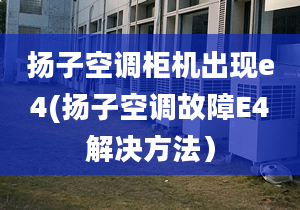 扬子空调柜机出现e4(扬子空调故障E4解决方法）